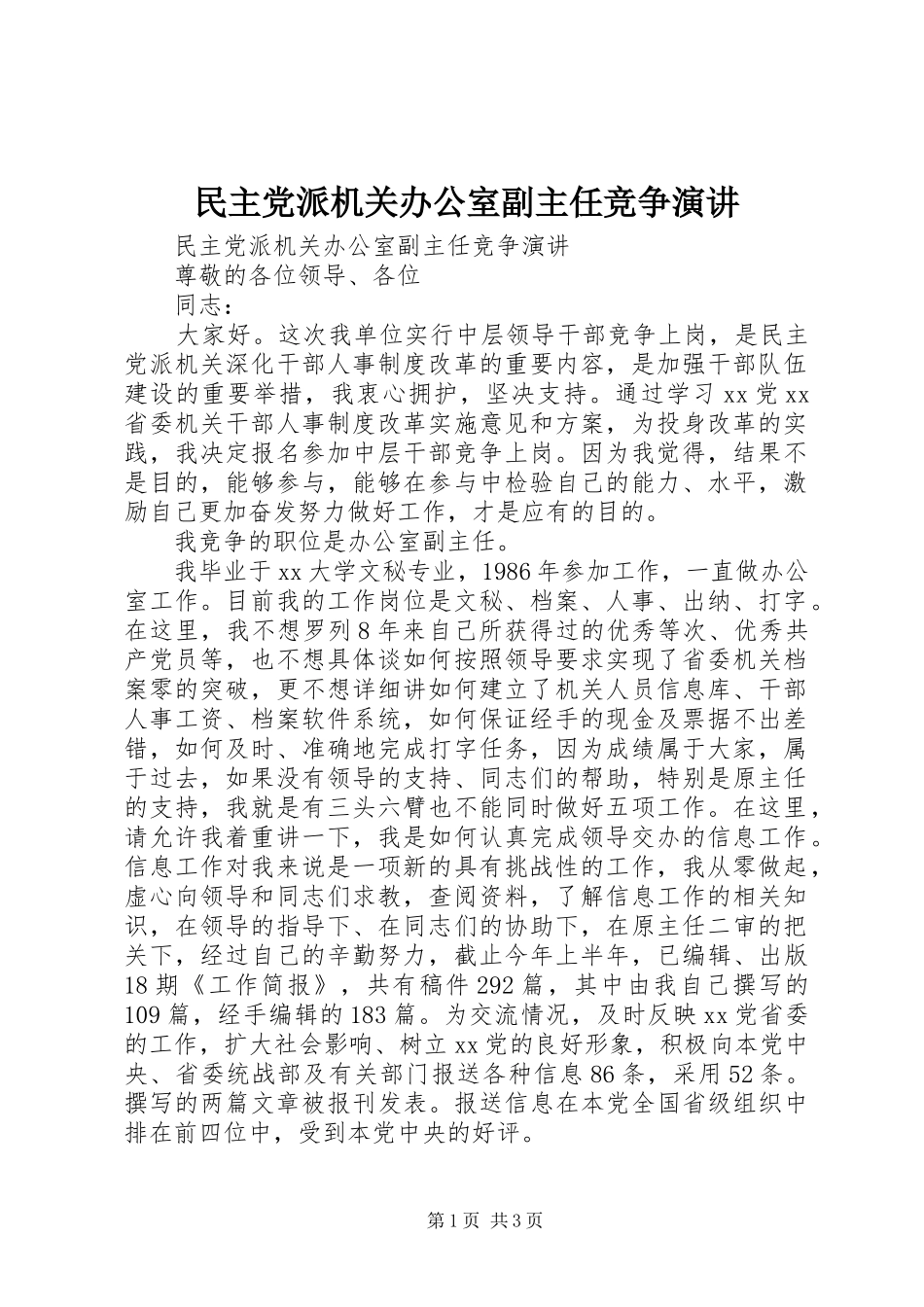 民主党派机关办公室副主任竞争演讲

民主党派机关办公室副主任竞争演讲

尊敬的各位领导、各位

同志：

大家好。这次我单位实行中层领导干部竞争上岗，是民主党派机关深化干部人事制度改革的重要内容，是加强干部队伍建设的重要举措，我衷心拥护，坚决支持。通过学习xx党xx省委机关干部人事制度改革实施意见和方案，为投身改革的实践，我决定报名参加中层干部竞争上岗。因为我觉得，结果不是目的，能够参与，能够在参与中检验自己的能力、水平，激励自己更加奋发努力做好工作，才是应有的目的。

我竞争的职位是办公室副主任。

我毕业于xx大学文秘专业，1986年参加工作，一直做办公室工作。目前我的工作岗位是文秘、档案、人事、出纳、打字。在这里，我不想罗列8年来自己所获得过的优秀等次、优秀共产党员等，也不想具体谈如何按照领导要求实现了省委机关档案零的突破，更不想详细讲如何建立了机关人员信息库、干部人事工资、档案软件系统，如何保证经手的现金及票据不出差错，如何及时、准确地完成打字任务，因为成绩属于大家，属于过去，如果没有领导的支持、同志们的帮助，特别是原主任的支持，我就是有三头六臂也不能同时做好五项工作。在这里，请允许我着重讲一下，我是如何认真完成领导交办的信息工作。信息工作对我来说是一项新的具有挑战性的工作，我从零做起，虚心向领导和同志们求教，查阅资料，了解信息工作的相关知识，在领导的指导下、在同志们的协助下，在原主任二审的把关下，经过自己的辛勤努力，截止今年上半年，已编辑、出版18期《工作简报》，共有稿件292篇，其中由我自己撰写的109篇，经手编辑的183篇。为交流情况，及时反映xx党省委的工作，扩大社会影响、树立xx党的良好形象，积极向本党中央、省委统战部及有关部门报送各种信息86条，采用52条。撰写的两篇文章被报刊发表。报送信息在本党全国省级组织中排在前四位中，受到本党中央的好评。

第1页 共3页